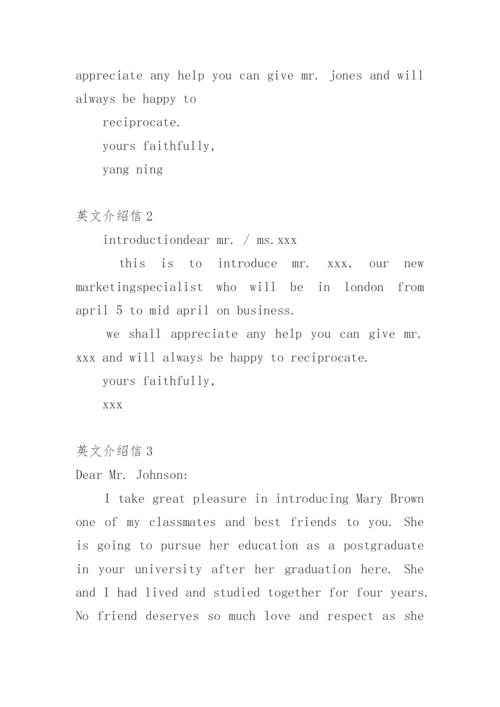 appreciate any help you can give mr. jones and will always be happy to

reciprocate.

yours faithfully,

yang ning

英文介绍信 2

introductiondear mr. / ms.xxx

this is to introduce mr. xxx, our new marketingspecialist who will be in london from april 5 to mid april on business.

we shall appreciate any help you can give mr. xxx and will always be happy to reciprocate.

yours faithfully,

xxx

英文介绍信 3

Dear Mr. Johnson:

I take great pleasure in introducing Mary Brown one of my classmates and best friends to you. She is going to pursue her education as a postgraduate in your university after her graduation here. She and I had lived and studied together for four years. No friend deserves so much love and respect as she